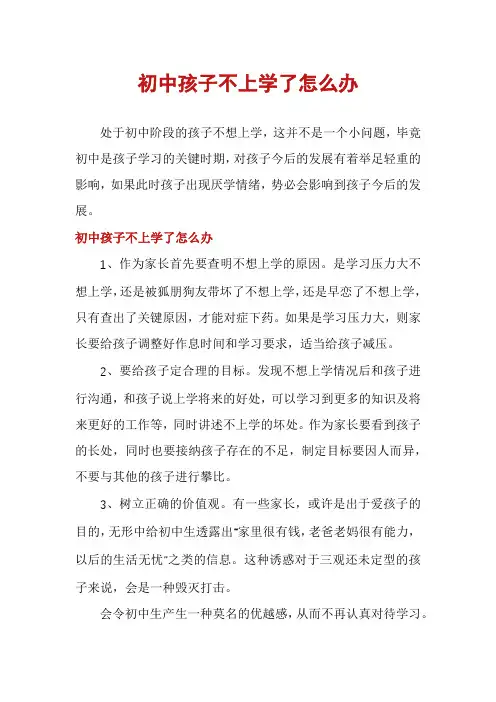 初中孩子不上学了怎么办

处于初中阶段的孩子不想上学，这并不是一个小问题，毕竟初中是孩子学习的关键时期，对孩子今后的发展有着举足轻重的影响，如果此时孩子出现厌学情绪，势必会影响到孩子今后的发展。

初中孩子不上学了怎么办

1、作为家长首先要查明不想上学的原因。是学习压力大不想上学，还是被狐朋狗友带坏了不想上学，还是早恋了不想上学，只有查出了关键原因，才能对症下药。如果是学习压力大，则家长要给孩子调整好作息时间和学习要求，适当给孩子减压。

2、要给孩子定合理的目标。发现不想上学情况后和孩子进行沟通，和孩子说上学将来的好处，可以学习到更多的知识及将来更好的工作等，同时讲述不上学的坏处。作为家长要看到孩子的长处，同时也要接纳孩子存在的不足，制定目标要因人而异，不要与其他的孩子进行攀比。

3、树立正确的价值观。有一些家长，或许是出于爱孩子的目的，无形中给初中生透露出"家里很有钱，老爸老妈很有能力，以后的生活无忧"之类的信息。这种诱惑对于三观还未定型的孩子来说，会是一种毁灭打击。

会令初中生产生一种莫名的优越感，从而不再认真对待学习。